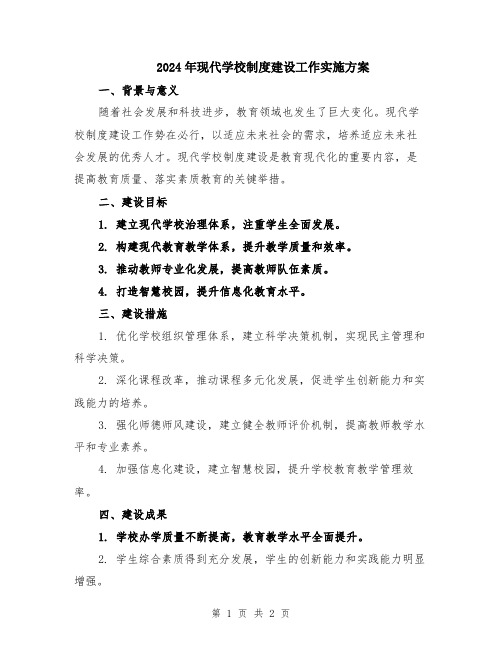 2024年现代学校制度建设工作实施方案

一、背景与意义

随着社会发展和科技进步，教育领域也发生了巨大变化。现代学校制度建设工作势在必行，以适应未来社会的需求，培养适应未来社会发展的优秀人才。现代学校制度建设是教育现代化的重要内容，是提高教育质量、落实素质教育的关键举措。

二、建设目标

1. 建立现代学校治理体系，注重学生全面发展。

2. 构建现代教育教学体系，提升教学质量和效率。

3. 推动教师专业化发展，提高教师队伍素质。

4. 打造智慧校园，提升信息化教育水平。

三、建设措施

1. 优化学校组织管理体系，建立科学决策机制，实现民主管理和科学决策。

2. 深化课程改革，推动课程多元化发展，促进学生创新能力和实践能力的培养。

3. 强化师德师风建设，建立健全教师评价机制，提高教师教学水平和专业素养。

4. 加强信息化建设，建立智慧校园，提升学校教育教学管理效率。

四、建设成果

1. 学校办学质量不断提高，教育教学水平全面提升。

2. 学生综合素质得到充分发展，学生的创新能力和实践能力明显增强。

第 1 页 共 2 页